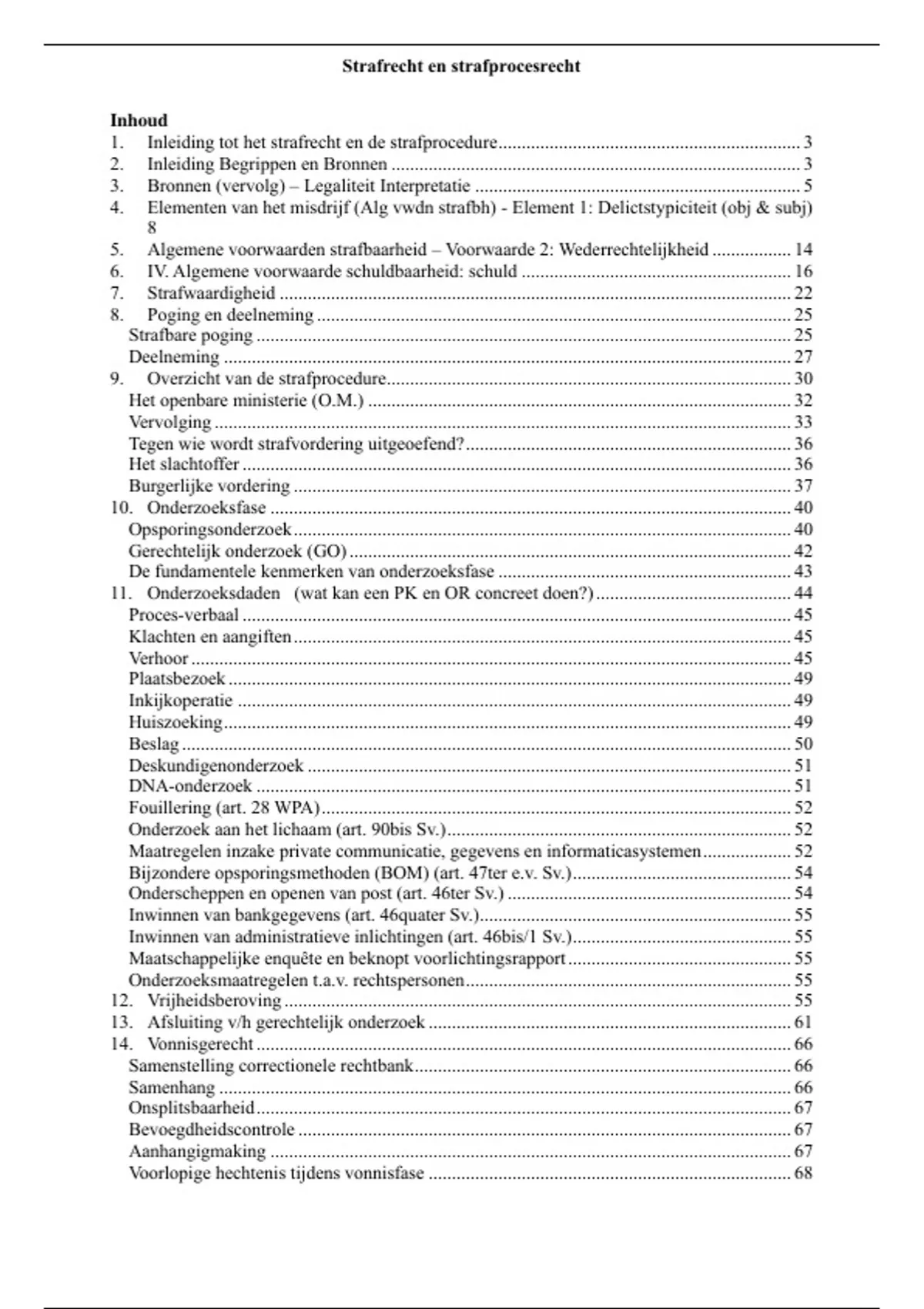 Strafrecht en strafprocesrecht

Inhoud
1. Inleiding tot het strafrecht en de strafprocedure 3
2. Inleiding Begrippen en Bronnen 3
3. Bronnen (vervolg) – Legaliteit Interpretatie 5
4. Elementen van het misdrijf (Alg vwdn strafbh) - Element 1: Delictstypiciteit (obj & subj) 8
5. Algemene voorwaarden strafbaarheid – Voorwaarde 2: Wederrechtelijkheid 14
6. IV. Algemene voorwaarde schuldbaarheid: schuld 16
7. Strafwaardigheid 22
8. Poging en deelneming 25
Strafbare poging 25
Deelneming 27
9. Overzicht van de strafprocedure 30
Het openbare ministerie (O.M.) 32
Vervolging 33
Tegen wie wordt strafvordering uitgeoefend? 36
Het slachtoffer 36
Burgerlijke vordering 37
10. Onderzoeksfase 40
Opsporingsonderzoek 40
Gerechtelijk onderzoek (GO) 42
De fundamentele kenmerken van onderzoeksfase 43
11. Onderzoeksdaden (wat kan een PK en OR concreet doen?) 44
Proces-verbaal 45
Klachten en aangiften 45
Verhoor 45
Plaatsbezoek 49
Inkijkoperatie 49
Huiszoeking 49
Beslag 50
Deskundigenonderzoek 51
DNA-onderzoek 51
Fouillering (art. 28 WPA) 52
Onderzoek aan het lichaam (art. 90bis Sv.) 52
Maatregelen inzake private communicatie, gegevens en informaticasystemen 52
Bijzondere opsporingsmethoden (BOM) (art. 47ter e.v. Sv.) 54
Onderscheppen en openen van post (art. 46ter Sv.) 54
Inwinnen van bankgegevens (art. 46quater Sv.) 55
Inwinnen van administratieve inlichtingen (art. 46bis/1 Sv.) 55
Maatschappelijke enquête en beknopt voorlichtingsrapport 55
Onderzoeksmaatregelen t.a.v. rechtspersonen 55
12. Vrijheidsberoving 55
13. Afsluiting v/h gerechtelijk onderzoek 61
14. Vonnisgerecht 66
Samenstelling correctionele rechtbank 66
Samenhang 66
Onsplitsbaarheid 67
Bevoegdheidscontrole 67
Aanhangigmaking 67
Voorlopige hechtenis tijdens vonnisfase 68